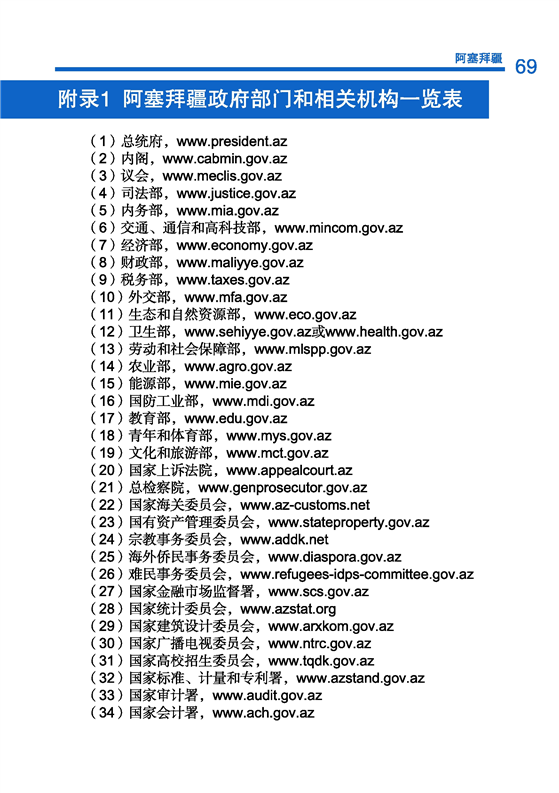 阿塞拜疆 69

附录1 阿塞拜疆政府部门和相关机构一览表

（1）总统府，www.president.az
（2）内阁，www.cabmin.gov.az
（3）议会，www.meclis.gov.az
（4）司法部，www.justice.gov.az
（5）内务部，www.mia.gov.az
（6）交通、通信和高科技部，www.mincom.gov.az
（7）经济部，www.economy.gov.az
（8）财政部，www.maliyye.gov.az
（9）税务部，www.taxes.gov.az
（10）外交部，www.mfa.gov.az
（11）生态和自然资源部，www.eco.gov.az
（12）卫生部，www.sehiyye.gov.az或www.health.gov.az
（13）劳动和社会保障部，www.mlspp.gov.az
（14）农业部，www.agro.gov.az
（15）能源部，www.mie.gov.az
（16）国防工业部，www.mdi.gov.az
（17）教育部，www.edu.gov.az
（18）青年和体育部，www.mys.gov.az
（19）文化和旅游部，www.mct.gov.az
（20）国家上诉法院，www.appealcourt.az
（21）总检察院，www.genprosecutor.gov.az
（22）国家海关委员会，www.az-customs.net
（23）国有资产管理委员会，www.stateproperty.gov.az
（24）宗教事务委员会，www.addk.net
（25）海外侨民事务委员会，www.diaspora.gov.az
（26）难民事务委员会，www.refugees-idps-committee.gov.az
（27）国家金融市场监督署，www.scs.gov.az
（28）国家统计委员会，www.azstat.org
（29）国家建筑设计委员会，www.arxkom.gov.az
（30）国家广播电视委员会，www.ntrc.gov.az
（31）国家高校招生委员会，www.tqdk.gov.az
（32）国家标准、计量和专利署，www.azstand.gov.az
（33）国家审计署，www.audit.gov.az
（34）国家会计署，www.ach.gov.az